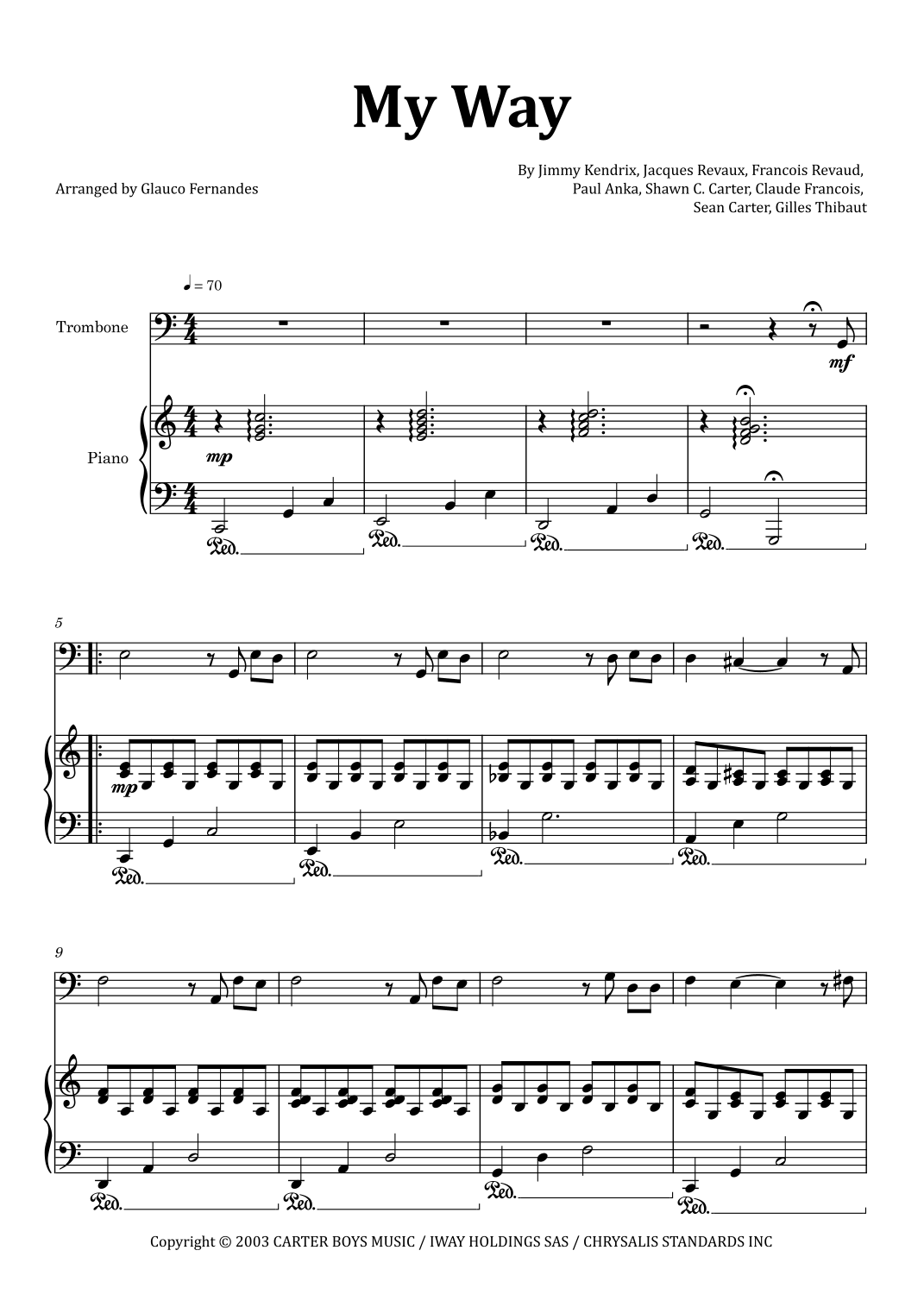 My Way

Arranged by Glauco Fernandes

By Jimmy Kendrix, Jacques Revaux, Francois Revaud, Paul Anka, Shawn C. Carter, Claude Francois, Sean Carter, Gilles Thibaut

♩ = 70

Trombone

mf

Piano

mp

Ped. Ped. Ped. Ped.

5

mp

Ped. Ped. Ped. Ped.

9

Ped. Ped. Ped. Ped.

Copyright © 2003 CARTER BOYS MUSIC / IWAY HOLDINGS SAS / CHRYSALIS STANDARDS INC